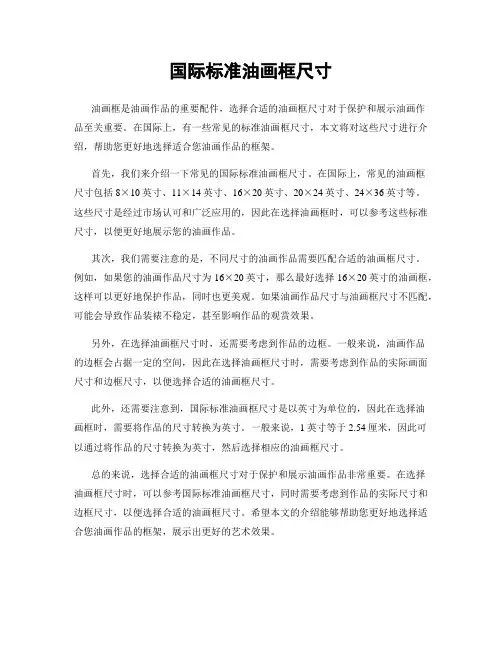 国际标准油画框尺寸

油画框是油画作品的重要配件，选择合适的油画框尺寸对于保护和展示油画作品至关重要。在国际上，有一些常见的标准油画框尺寸，本文将对这些尺寸进行介绍，帮助您更好地选择适合您油画作品的框架。

首先，我们来介绍一下常见的国际标准油画框尺寸。在国际上，常见的油画框尺寸包括 8×10 英寸、11×14 英寸、16×20 英寸、20×24 英寸、24×36 英寸等。这些尺寸是经过市场认可和广泛应用的，因此在选择油画框时，可以参考这些标准尺寸，以便更好地展示您的油画作品。

其次，我们需要注意的是，不同尺寸的油画作品需要匹配合适的油画框尺寸。例如，如果您的油画作品尺寸为 16×20 英寸，那么最好选择 16×20 英寸的油画框，这样可以更好地保护作品，同时也更美观。如果油画作品尺寸与油画框尺寸不匹配，可能会导致作品装裱不稳定，甚至影响作品的观赏效果。

另外，在选择油画框尺寸时，还需要考虑到作品的边框。一般来说，油画作品的边框会占据一定的空间，因此在选择油画框尺寸时，需要考虑到作品的实际画面尺寸和边框尺寸，以便选择合适的油画框尺寸。

此外，还需要注意到，国际标准油画框尺寸是以英寸为单位的，因此在选择油画框时，需要将作品的尺寸转换为英寸。一般来说，1 英寸等于 2.54 厘米，因此可以通过将作品的尺寸转换为英寸，然后选择相应的油画框尺寸。

总的来说，选择合适的油画框尺寸对于保护和展示油画作品非常重要。在选择油画框尺寸时，可以参考国际标准油画框尺寸，同时需要考虑到作品的实际尺寸和边框尺寸，以便选择合适的油画框尺寸。希望本文的介绍能够帮助您更好地选择适合您油画作品的框架，展示出更好的艺术效果。